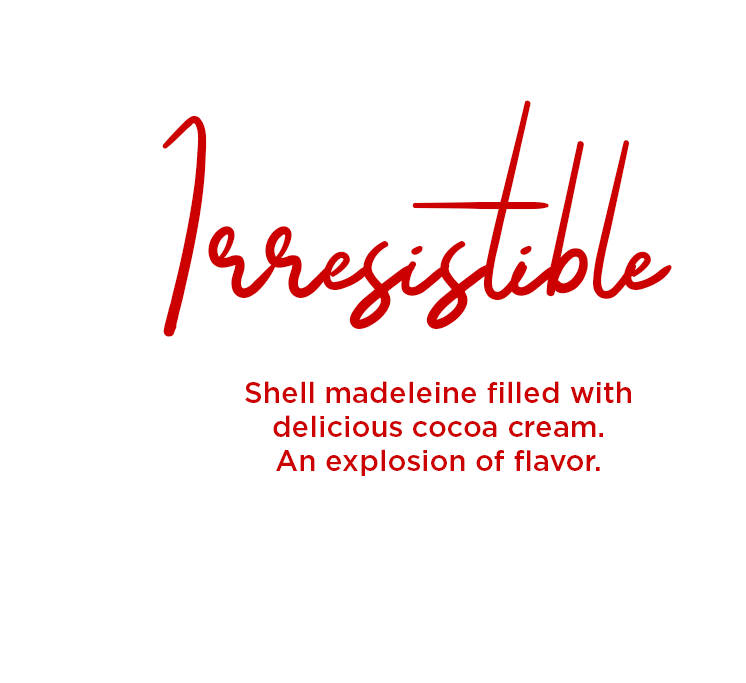 Irresistible

Shell madeleine filled with delicious cocoa cream. An explosion of flavor.